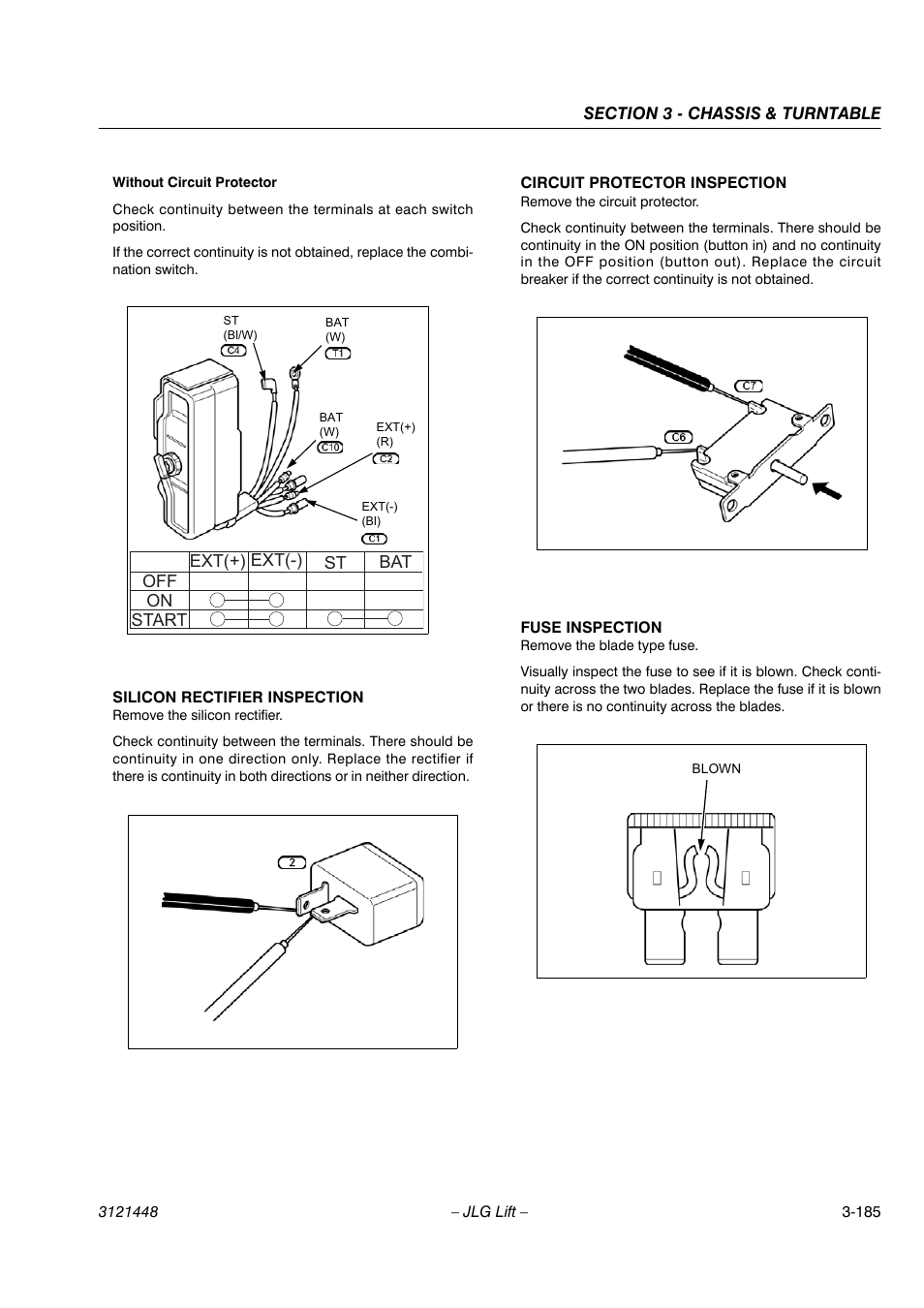 SECTION 3 - CHASSIS & TURNTABLE

Without Circuit Protector

Check continuity between the terminals at each switch position.

If the correct continuity is not obtained, replace the combination switch.

ST
(Bl/W)
C4

BAT
(W)
T1

BAT
(W)
C10

EXT(+)
(R)
C2

EXT(-)
(Bl)
C1

| | EXT(+) | EXT(-) | ST | BAT |
|---|---|---|---|---|
| OFF | | | | |
| ON | ○ | ○ | | |
| START | ○ | ○ | ○ | ○ |

SILICON RECTIFIER INSPECTION
Remove the silicon rectifier.

Check continuity between the terminals. There should be continuity in one direction only. Replace the rectifier if there is continuity in both directions or in neither direction.

2

CIRCUIT PROTECTOR INSPECTION
Remove the circuit protector.

Check continuity between the terminals. There should be continuity in the ON position (button in) and no continuity in the OFF position (button out). Replace the circuit breaker if the correct continuity is not obtained.

C7

C6

FUSE INSPECTION
Remove the blade type fuse.

Visually inspect the fuse to see if it is blown. Check continuity across the two blades. Replace the fuse if it is blown or there is no continuity across the blades.

BLOWN

3121448 – JLG Lift – 3-185